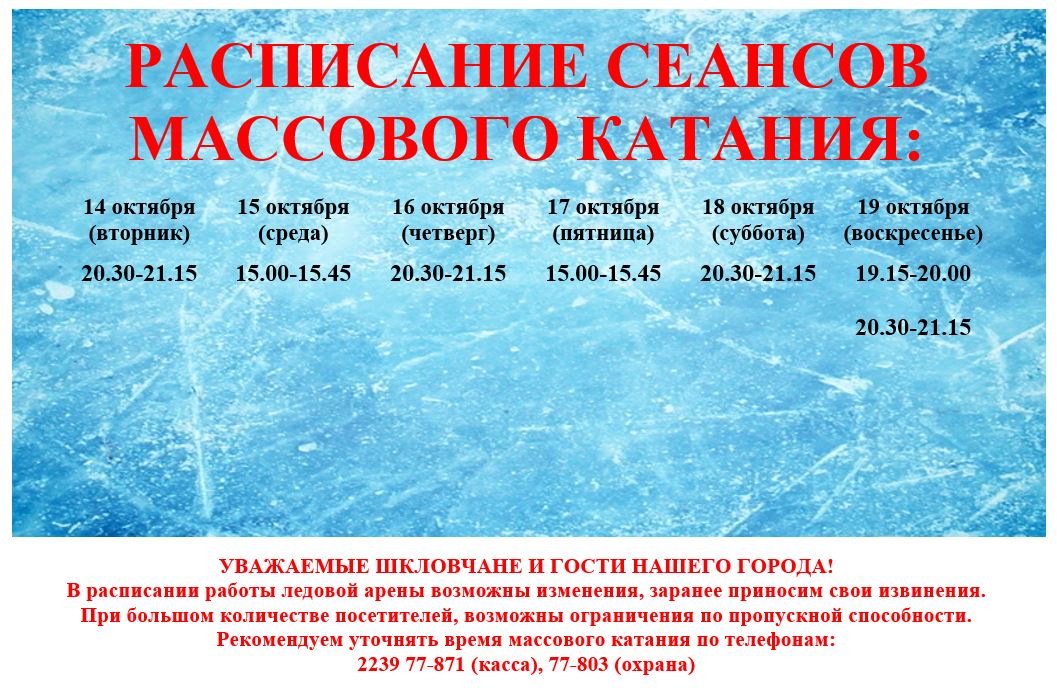 РАСПИСАНИЕ СЕАНСОВ МАССОВОГО КАТАНИЯ:

| 14 октября (вторник) | 15 октября (среда) | 16 октября (четверг) | 17 октября (пятница) | 18 октября (суббота) | 19 октября (воскресенье) |
|---|---|---|---|---|---|
| 20.30-21.15 | 15.00-15.45 | 20.30-21.15 | 15.00-15.45 | 20.30-21.15 | 19.15-20.00 |
| | | | | | 20.30-21.15 |

УВАЖАЕМЫЕ ШКЛОВЧАНЕ И ГОСТИ НАШЕГО ГОРОДА!
В расписании работы ледовой арены возможны изменения, заранее приносим свои извинения.
При большом количестве посетителей, возможны ограничения по пропускной способности.
Рекомендуем уточнять время массового катания по телефонам:
2239 77-871 (касса), 77-803 (охрана)